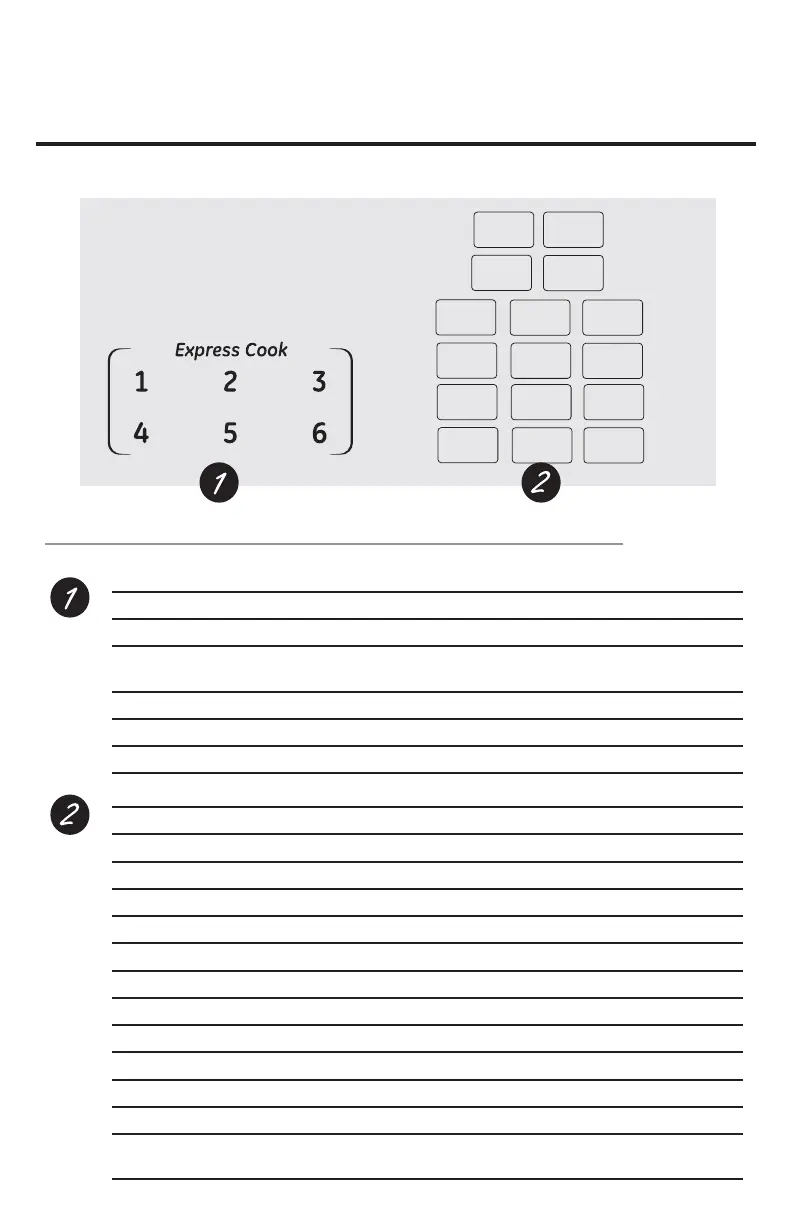 Express Cook
1 2 3
4 5 6

1

2

1

2